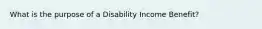 What is the purpose of a Disability Income Benefit?